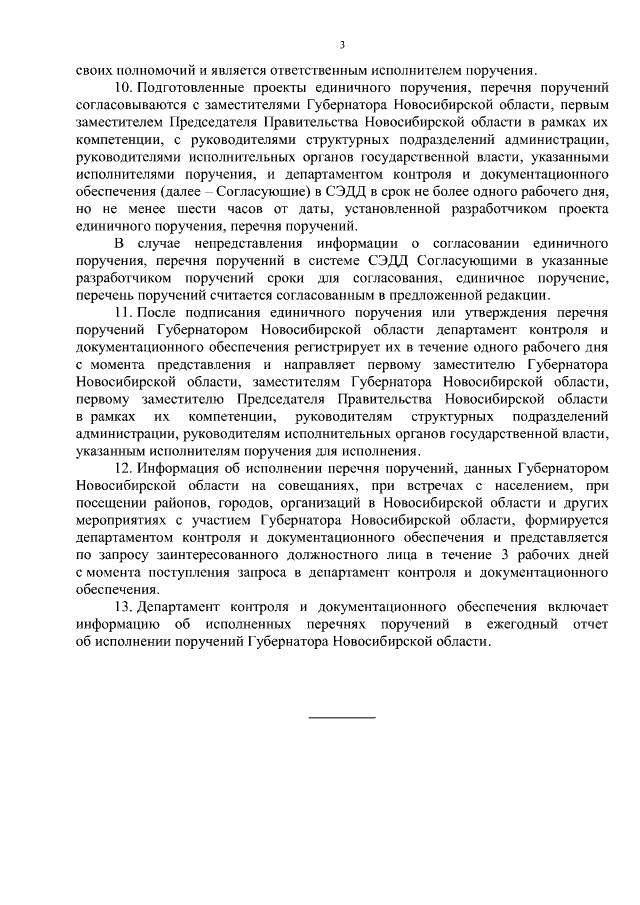 3

своих полномочий и является ответственным исполнителем поручения.

10. Подготовленные проекты единичного поручения, перечня поручений согласовываются с заместителями Губернатора Новосибирской области, первым заместителем Председателя Правительства Новосибирской области в рамках их компетенции, с руководителями структурных подразделений администрации, руководителями исполнительных органов государственной власти, указанными исполнителями поручения, и департаментом контроля и документационного обеспечения (далее – Согласующие) в СЭДД в срок не более одного рабочего дня, но не менее шести часов от даты, установленной разработчиком проекта единичного поручения, перечня поручений.

В случае непредставления информации о согласовании единичного поручения, перечня поручений в системе СЭДД Согласующими в указанные разработчиком поручений сроки для согласования, единичное поручение, перечень поручений считается согласованным в предложенной редакции.

11. После подписания единичного поручения или утверждения перечня поручений Губернатором Новосибирской области департамент контроля и документационного обеспечения регистрирует их в течение одного рабочего дня с момента представления и направляет первому заместителю Губернатора Новосибирской области, заместителям Губернатора Новосибирской области, первому заместителю Председателя Правительства Новосибирской области в рамках их компетенции, руководителям структурных подразделений администрации, руководителям исполнительных органов государственной власти, указанным исполнителям поручения для исполнения.

12. Информация об исполнении перечня поручений, данных Губернатором Новосибирской области на совещаниях, при встречах с населением, при посещении районов, городов, организаций в Новосибирской области и других мероприятиях с участием Губернатора Новосибирской области, формируется департаментом контроля и документационного обеспечения и представляется по запросу заинтересованного должностного лица в течение 3 рабочих дней с момента поступления запроса в департамент контроля и документационного обеспечения.

13. Департамент контроля и документационного обеспечения включает информацию об исполненных перечнях поручений в ежегодный отчет об исполнении поручений Губернатора Новосибирской области.